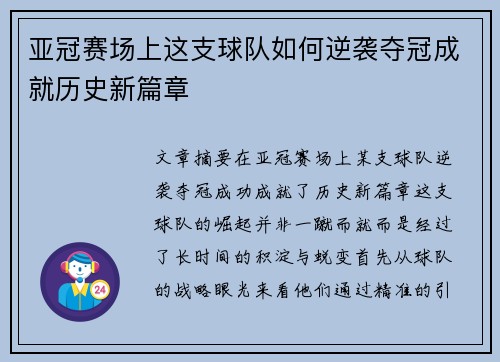 亚冠赛场上这支球队如何逆袭夺冠成就历史新篇章

文章摘要在亚冠赛场上某支球队逆袭夺冠成功成就了历史新篇章这支球队的崛起并非一蹴而就而是经过了长时间的积淀与蜕变首先从球队的战略眼光来看他们通过精准的引

24